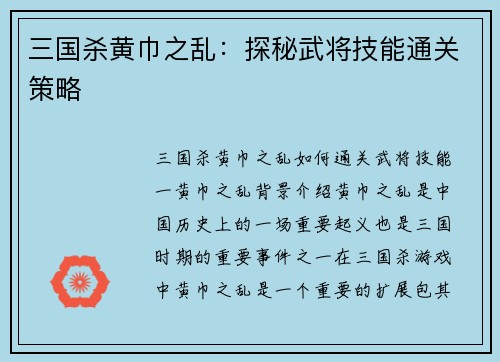 三国杀黄巾之乱：探秘武将技能通关策略

三国杀黄巾之乱如何通关武将技能一黄巾之乱背景介绍黄巾之乱是中国历史上的一场重要起义也是三国时期的重要事件之一在三国杀游戏中黄巾之乱是一个重要的扩展包其